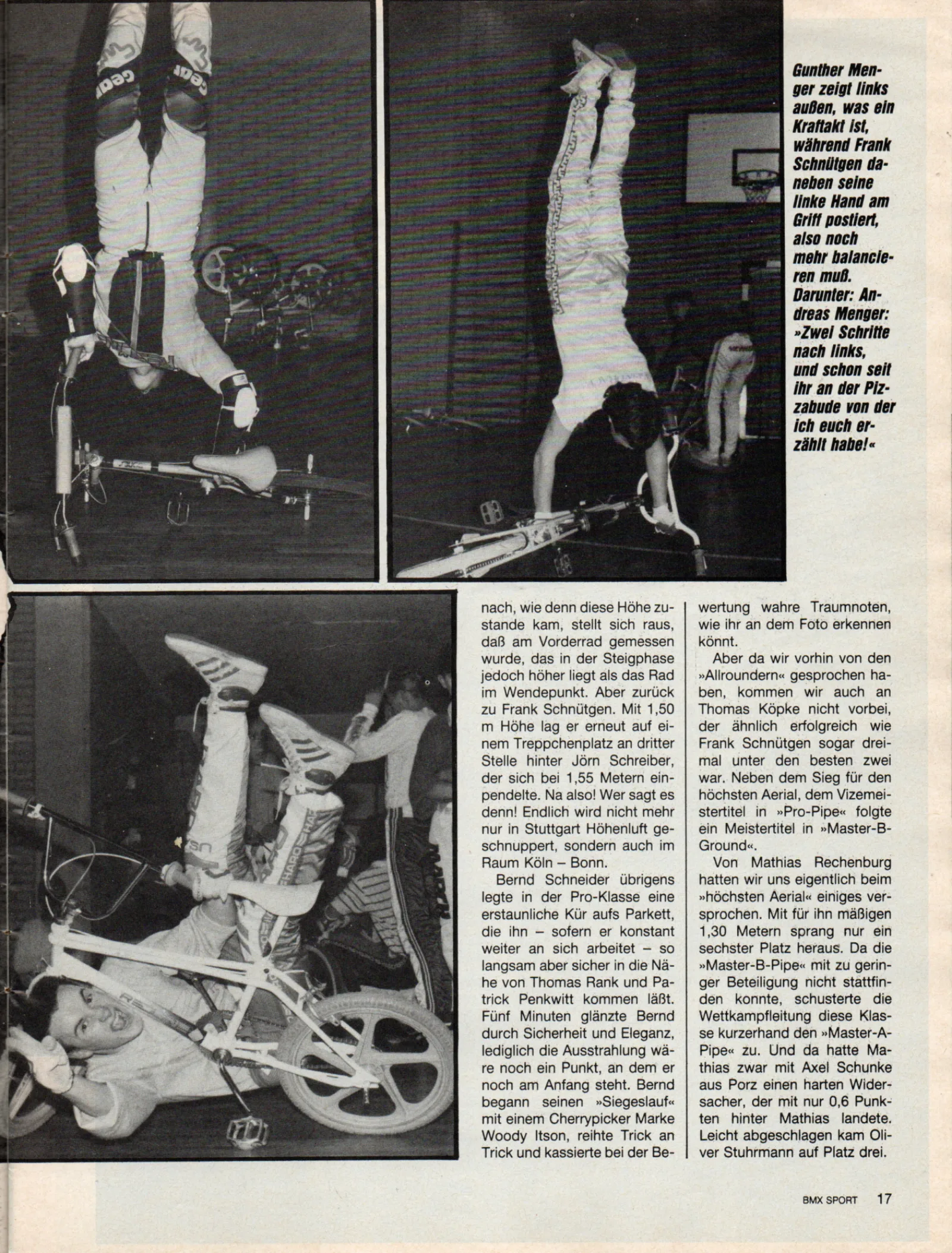 Gunther Menger zeigt links außen, was ein Kraftakt ist, während Frank Schnütgen daneben seine linke Hand am Griff postiert, also noch mehr balancieren muß. Darunter: Andreas Menger: »Zwei Schritte nach links, und schon seit ihr an der Pizzabude von der ich euch erzählt habe!«

nach, wie denn diese Höhe zustande kam, stellt sich raus, daß am Vorderrad gemessen wurde, das in der Steigphase jedoch höher liegt als das Rad im Wendepunkt. Aber zurück zu Frank Schnütgen. Mit 1,50 m Höhe lag er erneut auf einem Treppchenplatz an dritter Stelle hinter Jörn Schreiber, der sich bei 1,55 Metern einpendelte. Na also! Wer sagt es denn! Endlich wird nicht mehr nur in Stuttgart Höhenluft geschnuppert, sondern auch im Raum Köln – Bonn.

Bernd Schneider übrigens legte in der Pro-Klasse eine erstaunliche Kür aufs Parkett, die ihn – sofern er konstant weiter an sich arbeitet – so langsam aber sicher in die Nähe von Thomas Rank und Patrick Penkwitt kommen läßt. Fünf Minuten glänzte Bernd durch Sicherheit und Eleganz, lediglich die Ausstrahlung wäre noch ein Punkt, an dem er noch am Anfang steht. Bernd begann seinen »Siegeslauf« mit einem Cherrypicker Marke Woody Itson, reihte Trick an Trick und kassierte bei der Bewertung wahre Traumnoten, wie ihr an dem Foto erkennen könnt.

Aber da wir vorhin von den »Allroundern« gesprochen haben, kommen wir auch an Thomas Köpke nicht vorbei, der ähnlich erfolgreich wie Frank Schnütgen sogar dreimal unter den besten zwei war. Neben dem Sieg für den höchsten Aerial, dem Vizemeistertitel in »Pro-Pipe« folgte ein Meistertitel in »Master-B-Ground«.

Von Mathias Rechenburg hatten wir uns eigentlich beim »höchsten Aerial« einiges versprochen. Mit für ihn mäßigen 1,30 Metern sprang nur ein sechster Platz heraus. Da die »Master-B-Pipe« mit zu geringer Beteiligung nicht stattfinden konnte, schusterte die Wettkampfleitung diese Klasse kurzerhand den »Master-A-Pipe« zu. Und da hatte Mathias zwar mit Axel Schunke aus Porz einen harten Widersacher, der mit nur 0,6 Punkten hinter Mathias landete. Leicht abgeschlagen kam Oliver Stuhrmann auf Platz drei.

BMX SPORT 17